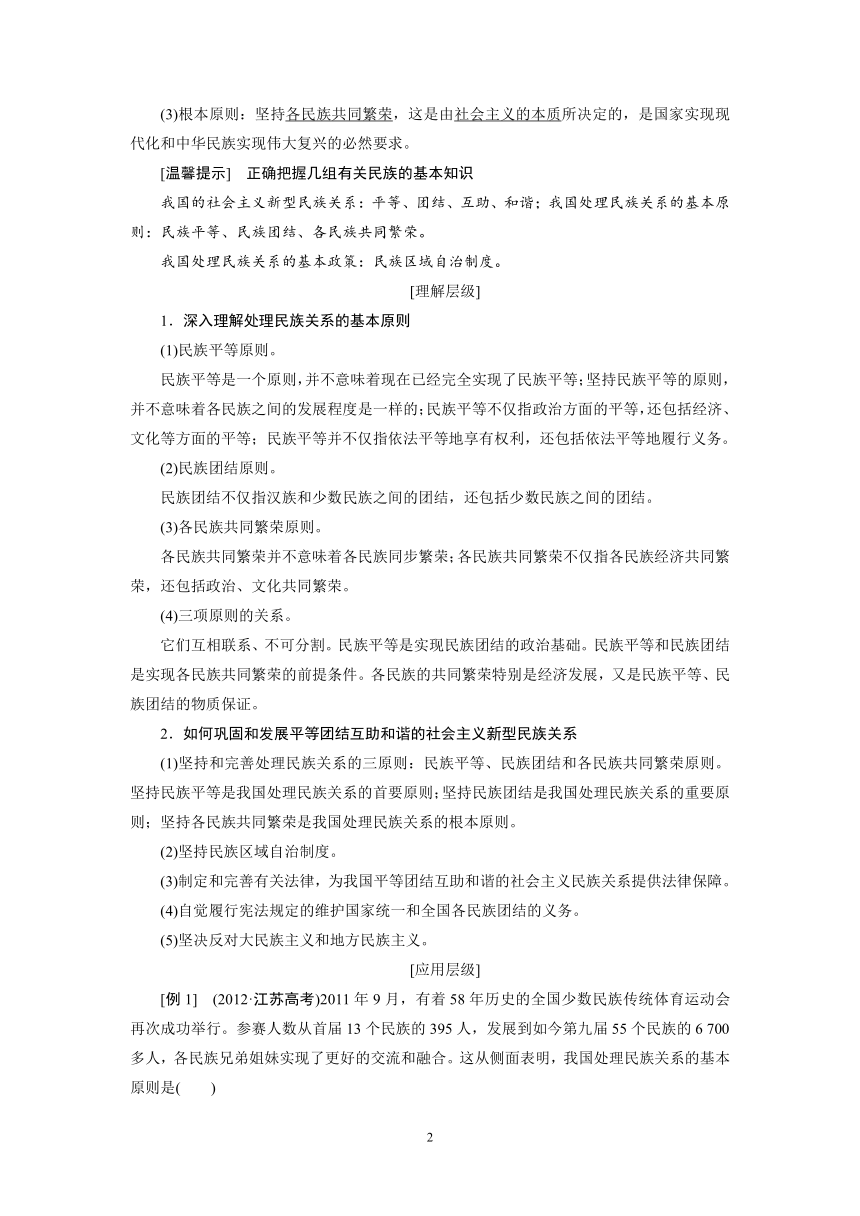 (3)根本原则：坚持各民族共同繁荣，这是由社会主义的本质所决定的，是国家实现现代化和中华民族实现伟大复兴的必然要求。

[温馨提示]　正确把握几组有关民族的基本知识

我国的社会主义新型民族关系：平等、团结、互助、和谐；我国处理民族关系的基本原则：民族平等、民族团结、各民族共同繁荣。

我国处理民族关系的基本政策：民族区域自治制度。

[理解层级]

1．深入理解处理民族关系的基本原则

(1)民族平等原则。

民族平等是一个原则，并不意味着现在已经完全实现了民族平等；坚持民族平等的原则，并不意味着各民族之间的发展程度是一样的；民族平等不仅指政治方面的平等，还包括经济、文化等方面的平等；民族平等并不仅指依法平等地享有权利，还包括依法平等地履行义务。

(2)民族团结原则。

民族团结不仅指汉族和少数民族之间的团结，还包括少数民族之间的团结。

(3)各民族共同繁荣原则。

各民族共同繁荣并不意味着各民族同步繁荣；各民族共同繁荣不仅指各民族经济共同繁荣，还包括政治、文化共同繁荣。

(4)三项原则的关系。

它们互相联系、不可分割。民族平等是实现民族团结的政治基础。民族平等和民族团结是实现各民族共同繁荣的前提条件。各民族的共同繁荣特别是经济发展，又是民族平等、民族团结的物质保证。

2．如何巩固和发展平等团结互助和谐的社会主义新型民族关系

(1)坚持和完善处理民族关系的三原则：民族平等、民族团结和各民族共同繁荣原则。坚持民族平等是我国处理民族关系的首要原则；坚持民族团结是我国处理民族关系的重要原则；坚持各民族共同繁荣是我国处理民族关系的根本原则。

(2)坚持民族区域自治制度。

(3)制定和完善有关法律，为我国平等团结互助和谐的社会主义民族关系提供法律保障。

(4)自觉履行宪法规定的维护国家统一和全国各民族团结的义务。

(5)坚决反对大民族主义和地方民族主义。

[应用层级]

[例 1]　(2012·江苏高考)2011 年 9 月，有着 58 年历史的全国少数民族传统体育运动会再次成功举行。参赛人数从首届 13 个民族的 395 人，发展到如今第九届 55 个民族的 6 700 多人，各民族兄弟姐妹实现了更好的交流和融合。这从侧面表明，我国处理民族关系的基本原则是(　　)

2